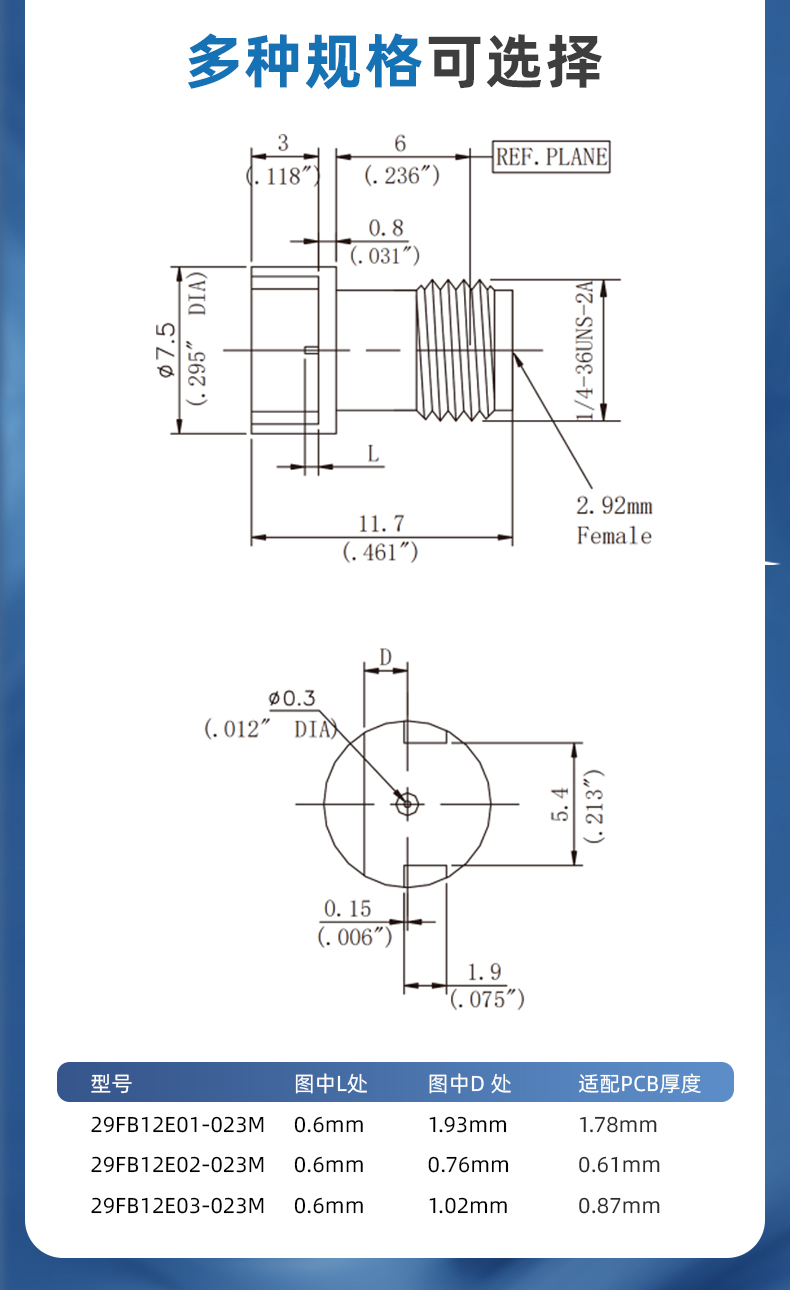 多种规格可选择

3
(.118″)

6
(.236″)

REF. PLANE

0.8
(.031″)

ø7.5
(.295″ DIA)

1/4-36UNS-2A

L

2.92mm
Female

11.7
(.461″)

D

ø0.3
(.012″ DIA)

5.4
(.213″)

0.15
(.006″)

1.9
(.075″)

| 型号 | 图中L处 | 图中D 处 | 适配PCB厚度 |
|---|---|---|---|
| 29FB12E01-023M | 0.6mm | 1.93mm | 1.78mm |
| 29FB12E02-023M | 0.6mm | 0.76mm | 0.61mm |
| 29FB12E03-023M | 0.6mm | 1.02mm | 0.87mm |